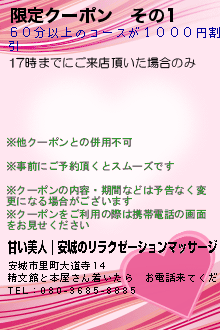 限定クーポン　その1
６０分以上のコースが１０００円割引
17時までにご来店頂いた場合のみ

※他クーポンとの併用不可

※事前にご予約頂くとスムーズです

※クーポンの内容・期間などは予告なく変更になる場合がございます
※クーポンをご利用の際は携帯電話の画面をお見せください

甘い美人｜安城のリラクゼーションマッサージ
安城市里町大道寺１４
精文館と本屋さん着いたら　お電話来てくだ
TEL：080-3685-8885